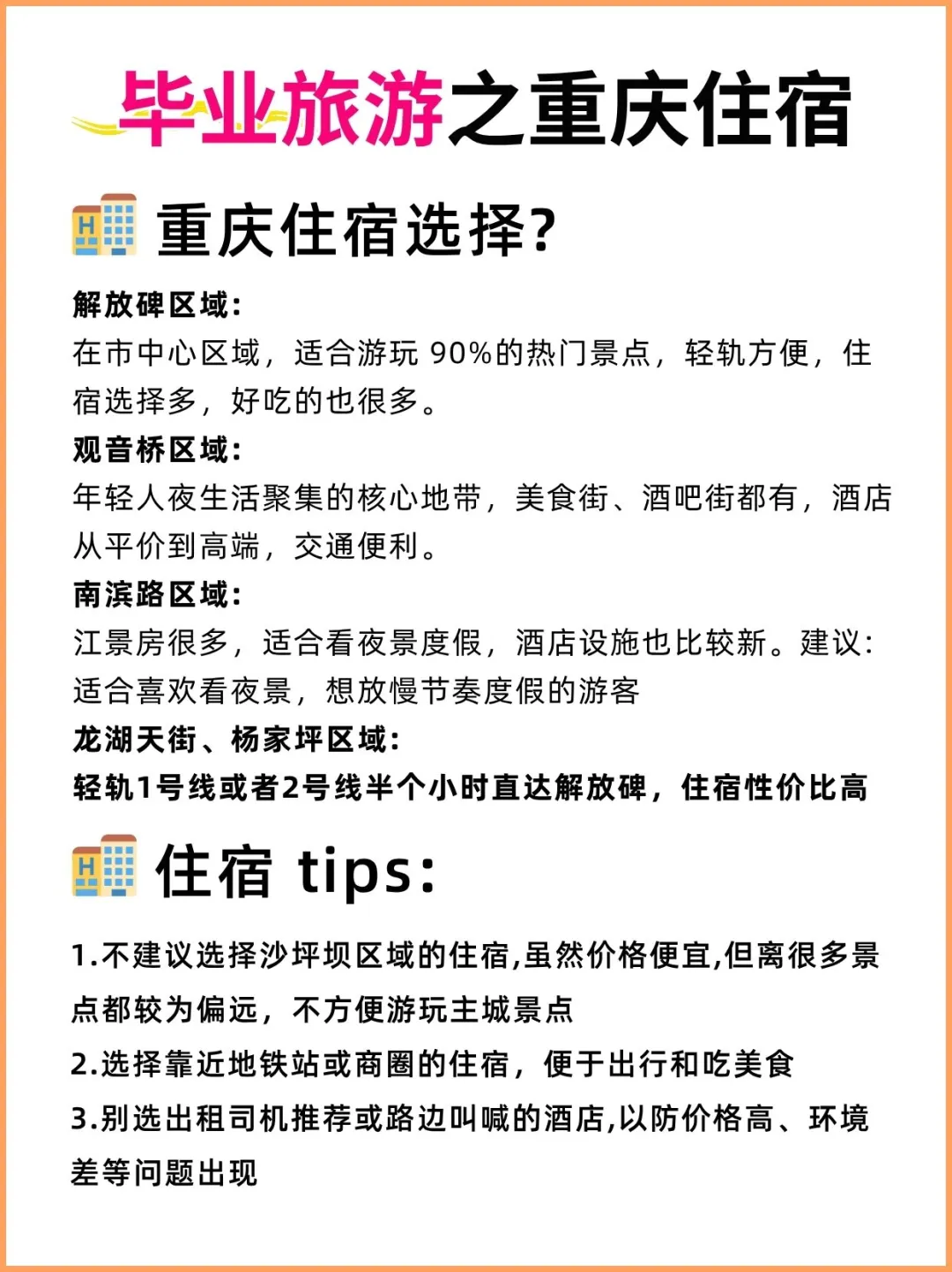 毕业旅游之重庆住宿

重庆住宿选择?

解放碑区域:
在市中心区域，适合游玩90%的热门景点，轻轨方便，住宿选择多，好吃的也很多。

观音桥区域:
年轻人夜生活聚集的核心地带，美食街、酒吧街都有，酒店从平价到高端，交通便利。

南滨路区域:
江景房很多，适合看夜景度假，酒店设施也比较新。建议:适合喜欢看夜景，想放慢节奏度假的游客

龙湖天街、杨家坪区域:
轻轨1号线或者2号线半个小时直达解放碑，住宿性价比高

住宿 tips:

1.不建议选择沙坪坝区域的住宿,虽然价格便宜,但离很多景点都较为偏远，不方便游玩主城景点

2.选择靠近地铁站或商圈的住宿，便于出行和吃美食

3.别选出租司机推荐或路边叫喊的酒店,以防价格高、环境差等问题出现